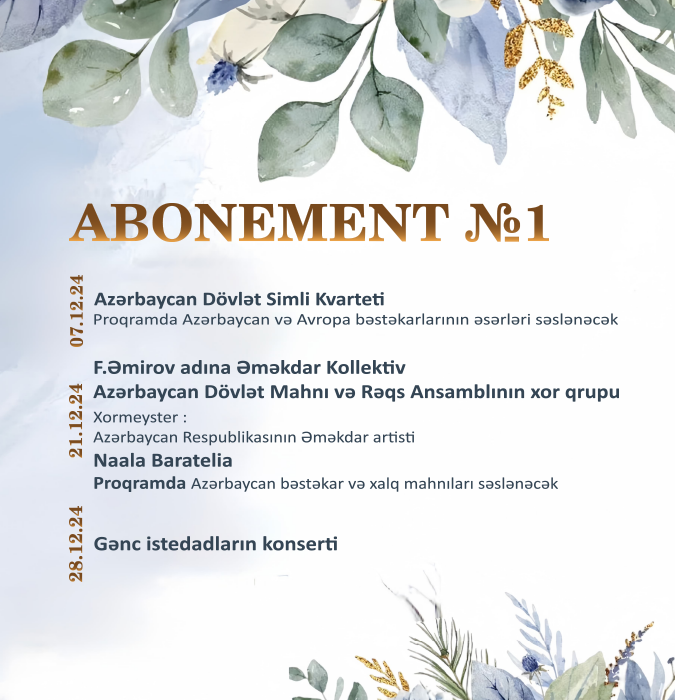 ABONEMENT №1

07.12.24

Azərbaycan Dövlət Simli Kvarteti
Proqramda Azərbaycan və Avropa bəstəkarlarının əsərləri səslənəcək

21.12.24

F.Əmirov adına Əməkdar Kollektiv
Azərbaycan Dövlət Mahnı və Rəqs Ansamblının xor qrupu
Xormeyster :
Azərbaycan Respublikasının Əməkdar artisti
Naala Baratelia
Proqramda Azərbaycan bəstəkar və xalq mahnıları səslənəcək

28.12.24

Gənc istedadların konserti